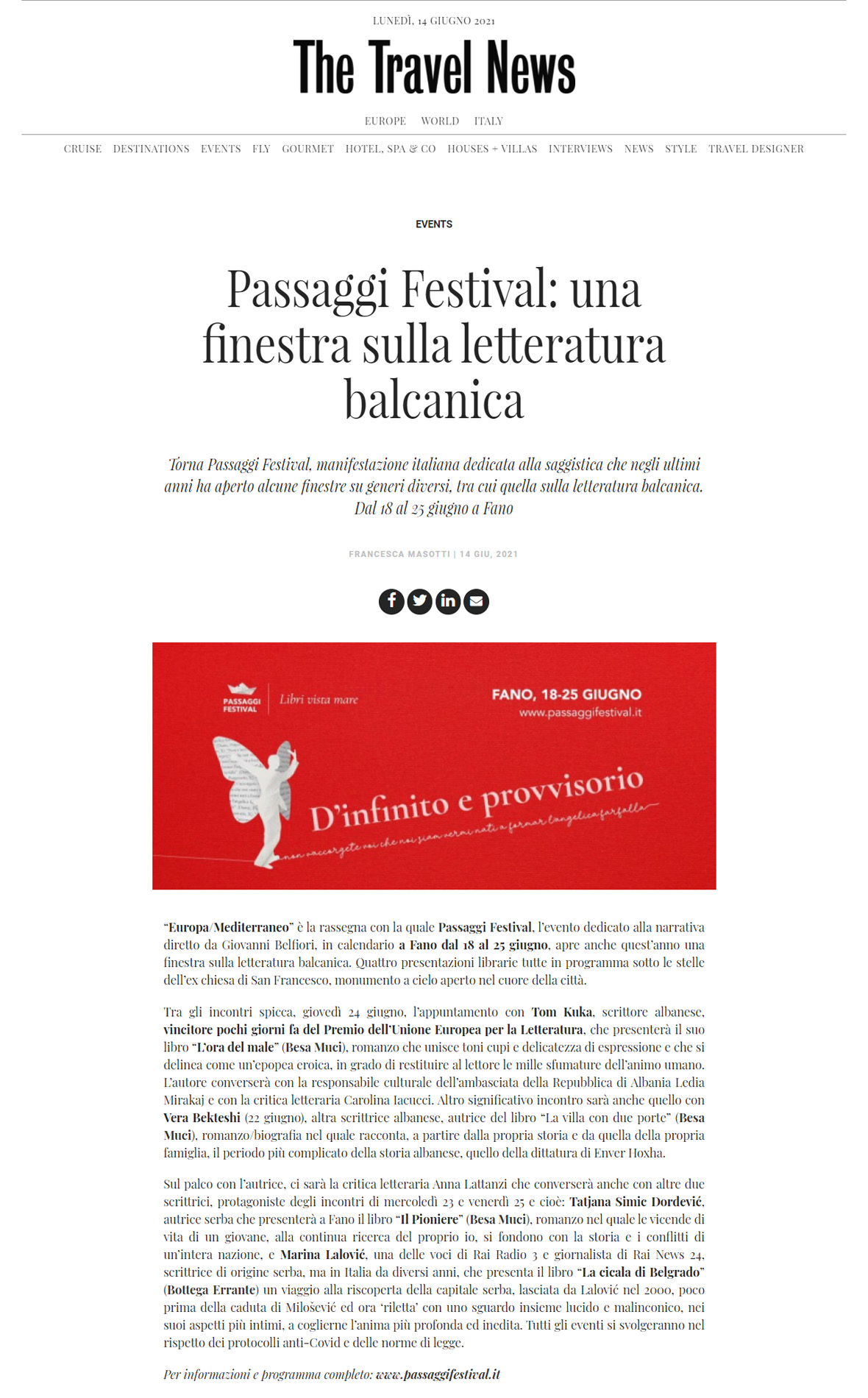 LUNEDÌ, 14 GIUGNO 2021

The Travel News

EUROPE WORLD ITALY

CRUISE DESTINATIONS EVENTS FLY GOURMET HOTEL, SPA & CO HOUSES + VILLAS INTERVIEWS NEWS STYLE TRAVEL DESIGNER

EVENTS

Passaggi Festival: una finestra sulla letteratura balcanica

Torna Passaggi Festival, manifestazione italiana dedicata alla saggistica che negli ultimi anni ha aperto alcune finestre su generi diversi, tra cui quella sulla letteratura balcanica. Dal 18 al 25 giugno a Fano

FRANCESCA MASOTTI | 14 GIU, 2021

PASSAGGI FESTIVAL Libri vista mare

FANO, 18-25 GIUGNO
www.passaggifestival.it

D'infinito e provvisorio

non v'accorgete voi che noi siam vermi nati a formar l'angelica farfalla

"Europa/Mediterraneo" è la rassegna con la quale Passaggi Festival, l'evento dedicato alla narrativa diretto da Giovanni Belfiori, in calendario a Fano dal 18 al 25 giugno, apre anche quest'anno una finestra sulla letteratura balcanica. Quattro presentazioni librarie tutte in programma sotto le stelle dell'ex chiesa di San Francesco, monumento a cielo aperto nel cuore della città.

Tra gli incontri spicca, giovedì 24 giugno, l'appuntamento con Tom Kuka, scrittore albanese, vincitore pochi giorni fa del Premio dell'Unione Europea per la Letteratura, che presenterà il suo libro "L'ora del male" (Besa Muci), romanzo che unisce toni cupi e delicatezza di espressione e che si delinea come un'epopea eroica, in grado di restituire al lettore le mille sfumature dell'animo umano. L'autore converserà con la responsabile culturale dell'ambasciata della Repubblica di Albania Ledia Mirakaj e con la critica letteraria Carolina Iacucci. Altro significativo incontro sarà anche quello con Vera Bekteshi (22 giugno), altra scrittrice albanese, autrice del libro "La villa con due porte" (Besa Muci), romanzo/biografia nel quale racconta, a partire dalla propria storia e da quella della propria famiglia, il periodo più complicato della storia albanese, quello della dittatura di Enver Hoxha.

Sul palco con l'autrice, ci sarà la critica letteraria Anna Lattanzi che converserà anche con altre due scrittrici, protagoniste degli incontri di mercoledì 23 e venerdì 25 e cioè: Tatjana Simic Dordević, autrice serba che presenterà a Fano il libro "Il Pioniere" (Besa Muci), romanzo nel quale le vicende di vita di un giovane, alla continua ricerca del proprio io, si fondono con la storia e i conflitti di un'intera nazione, e Marina Lalović, una delle voci di Rai Radio 3 e giornalista di Rai News 24, scrittrice di origine serba, ma in Italia da diversi anni, che presenta il libro "La cicala di Belgrado" (Bottega Errante) un viaggio alla riscoperta della capitale serba, lasciata da Lalović nel 2000, poco prima della caduta di Milošević ed ora 'riletta' con uno sguardo insieme lucido e malinconico, nei suoi aspetti più intimi, a coglierne l'anima più profonda ed inedita. Tutti gli eventi si svolgeranno nel rispetto dei protocolli anti-Covid e delle norme di legge.

Per informazioni e programma completo: www.passaggifestival.it